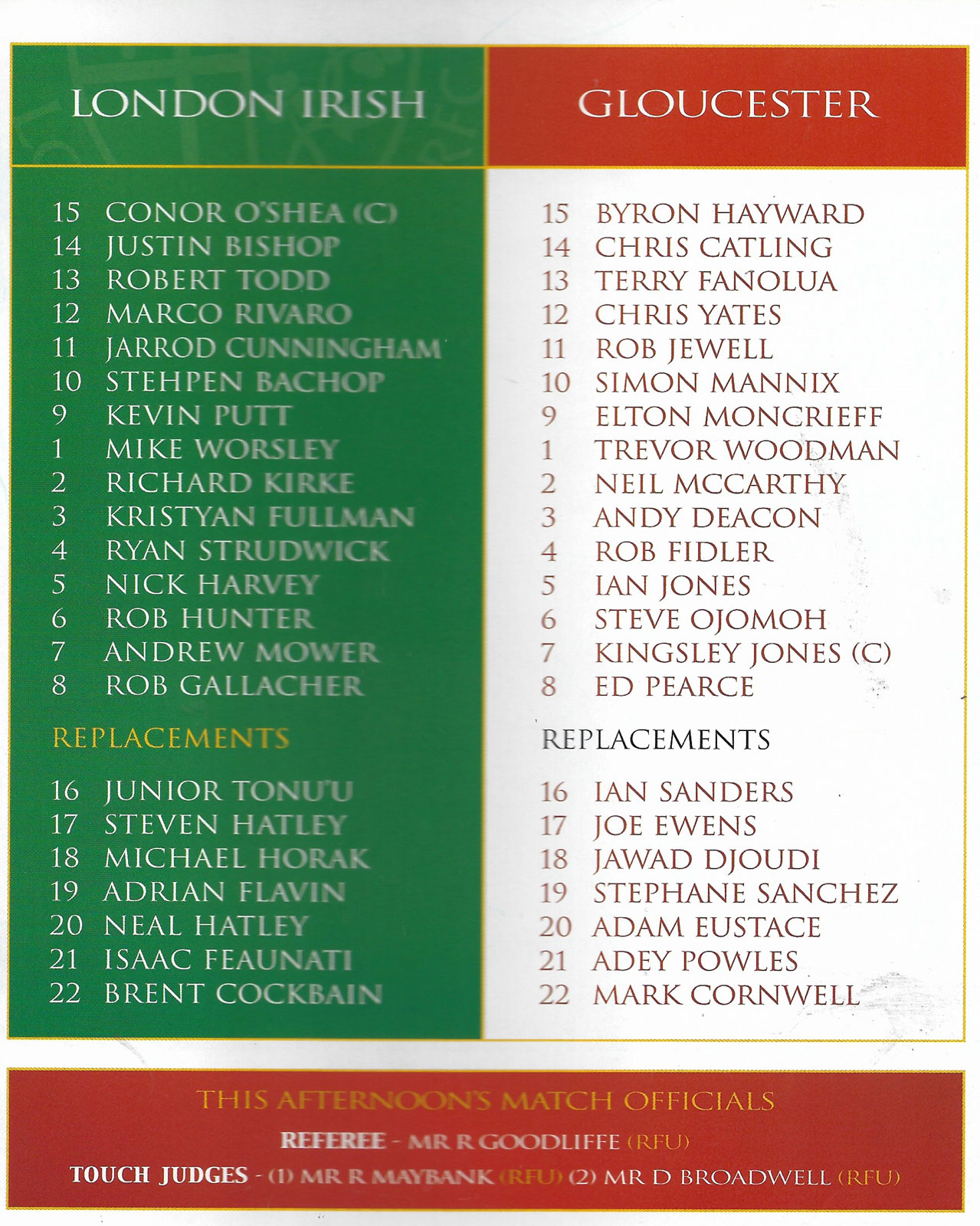 LONDON IRISH

15 CONOR O'SHEA (C)
14 JUSTIN BISHOP
13 ROBERT TODD
12 MARCO RIVARO
11 JARROD CUNNINGHAM
10 STEHPEN BACHOP
9 KEVIN PUTT
1 MIKE WORSLEY
2 RICHARD KIRKE
3 KRISTYAN FULLMAN
4 RYAN STRUDWICK
5 NICK HARVEY
6 ROB HUNTER
7 ANDREW MOWER
8 ROB GALLACHER

REPLACEMENTS

16 JUNIOR TONU'U
17 STEVEN HATLEY
18 MICHAEL HORAK
19 ADRIAN FLAVIN
20 NEAL HATLEY
21 ISAAC FEAUNATI
22 BRENT COCKBAIN

GLOUCESTER

15 BYRON HAYWARD
14 CHRIS CATLING
13 TERRY FANOLUA
12 CHRIS YATES
11 ROB JEWELL
10 SIMON MANNIX
9 ELTON MONCRIEFF
1 TREVOR WOODMAN
2 NEIL MCCARTHY
3 ANDY DEACON
4 ROB FIDLER
5 IAN JONES
6 STEVE OJOMOH
7 KINGSLEY JONES (C)
8 ED PEARCE

REPLACEMENTS

16 IAN SANDERS
17 JOE EWENS
18 JAWAD DJOUDI
19 STEPHANE SANCHEZ
20 ADAM EUSTACE
21 ADEY POWLES
22 MARK CORNWELL

THIS AFTERNOON'S MATCH OFFICIALS
REFEREE - MR R GOODLIFFE (RFU)
TOUCH JUDGES - (1) MR R MAYBANK (RFU) (2) MR D BROADWELL (RFU)